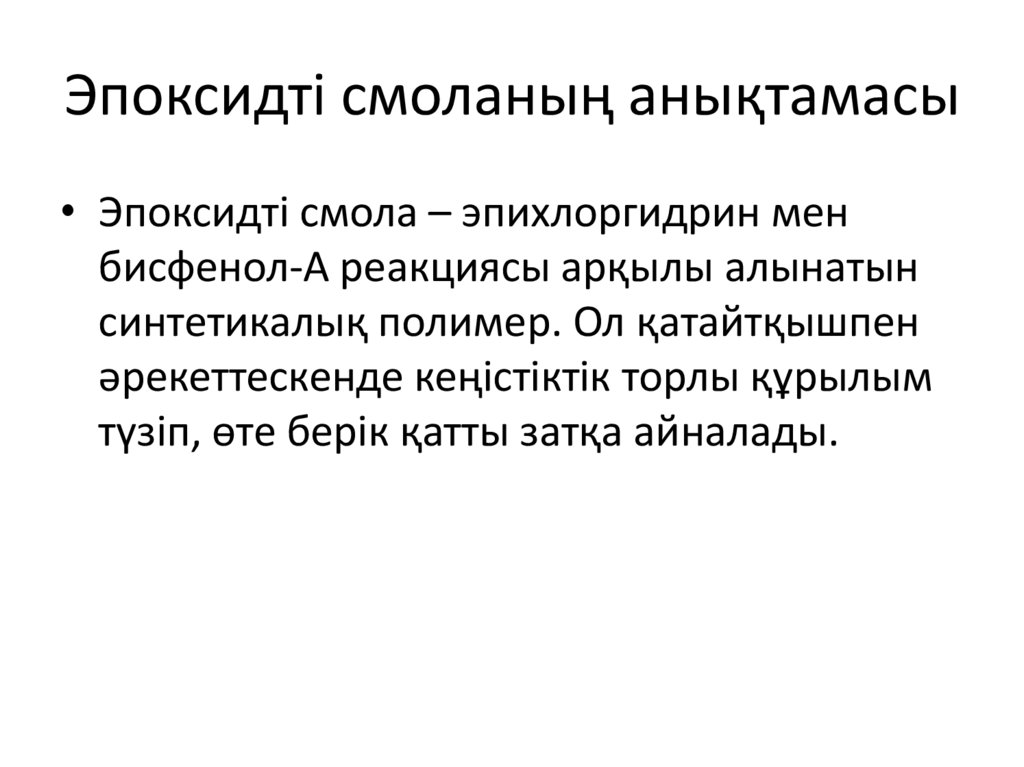 Эпоксидті смоланың анықтамасы

• Эпоксидті смола – эпихлоргидрин мен бисфенол-А реакциясы арқылы алынатын синтетикалық полимер. Ол қатайтқышпен әрекеттескенде кеңістіктік торлы құрылым түзіп, өте берік қатты затқа айналады.